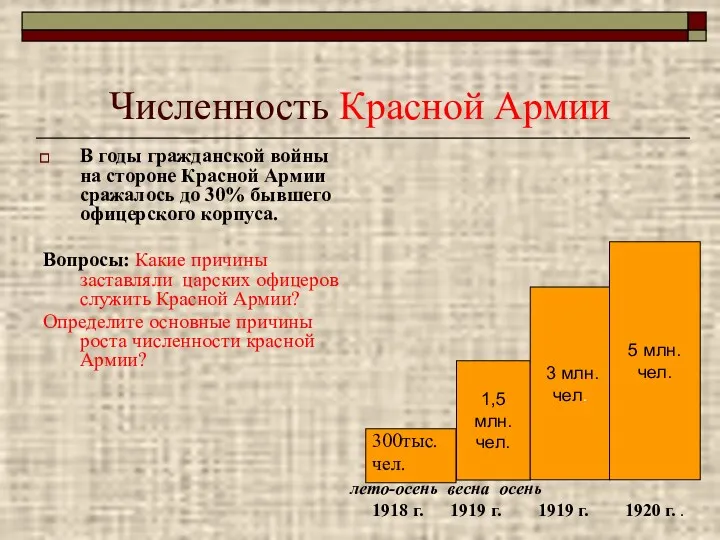 Численность Красной Армии

В годы гражданской войны на стороне Красной Армии сражалось до 30% бывшего офицерского корпуса.

Вопросы: Какие причины заставляли царских офицеров служить Красной Армии?
Определите основные причины роста численности красной Армии?

300тыс. чел.

1,5 млн. чел.

3 млн. чел.

5 млн. чел.

лето-осень весна осень

1918 г. 1919 г. 1919 г. 1920 г. .